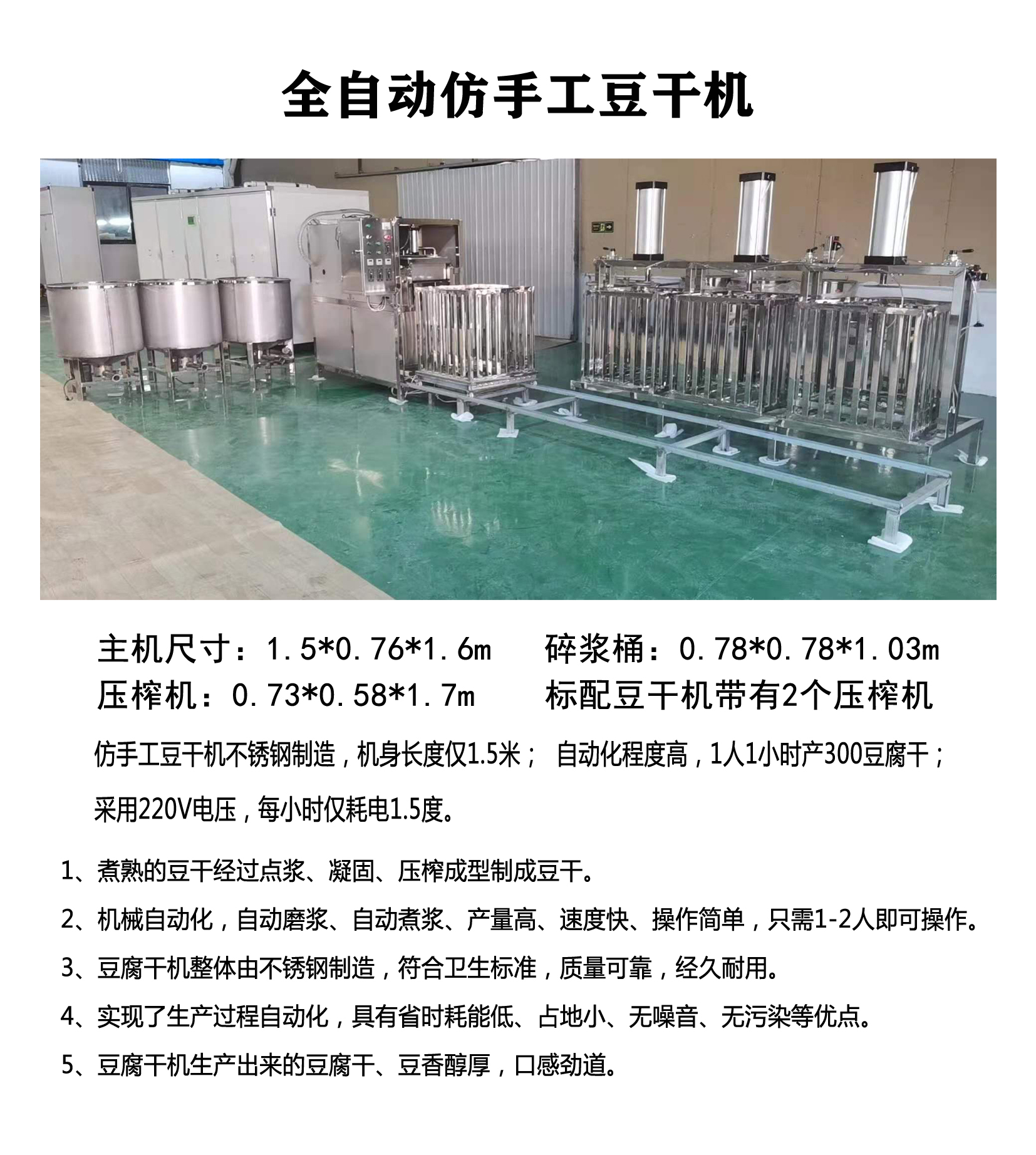 全自动仿手工豆干机

主机尺寸：1.5*0.76*1.6m  碎浆桶：0.78*0.78*1.03m
压榨机：0.73*0.58*1.7m  标配豆干机带有2个压榨机

仿手工豆干机不锈钢制造，机身长度仅1.5米； 自动化程度高，1人1小时产300豆腐干；采用220V电压，每小时仅耗电1.5度。

1、煮熟的豆干经过点浆、凝固、压榨成型制成豆干。

2、机械自动化，自动磨浆、自动煮浆、产量高、速度快、操作简单，只需1-2人即可操作。

3、豆腐干机整体由不锈钢制造，符合卫生标准，质量可靠，经久耐用。

4、实现了生产过程自动化，具有省时耗能低、占地小、无噪音、无污染等优点。

5、豆腐干机生产出来的豆腐干、豆香醇厚，口感劲道。